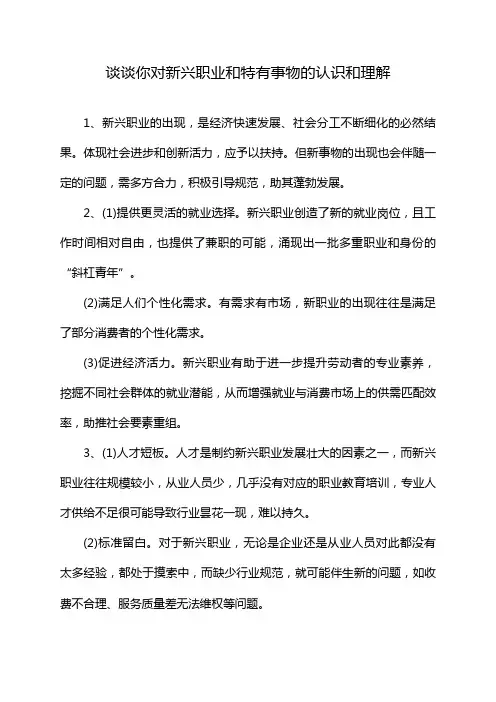 谈谈你对新兴职业和特有事物的认识和理解

1、新兴职业的出现，是经济快速发展、社会分工不断细化的必然结果。体现社会进步和创新活力，应予以扶持。但新事物的出现也会伴随一定的问题，需多方合力，积极引导规范，助其蓬勃发展。

2、(1)提供更灵活的就业选择。新兴职业创造了新的就业岗位，且工作时间相对自由，也提供了兼职的可能，涌现出一批多重职业和身份的“斜杠青年”。

(2)满足人们个性化需求。有需求有市场，新职业的出现往往是满足了部分消费者的个性化需求。

(3)促进经济活力。新兴职业有助于进一步提升劳动者的专业素养，挖掘不同社会群体的就业潜能，从而增强就业与消费市场上的供需匹配效率，助推社会要素重组。

3、(1)人才短板。人才是制约新兴职业发展壮大的因素之一，而新兴职业往往规模较小，从业人员少，几乎没有对应的职业教育培训，专业人才供给不足很可能导致行业昙花一现，难以持久。

(2)标准留白。对于新兴职业，无论是企业还是从业人员对此都没有太多经验，都处于摸索中，而缺少行业规范，就可能伴生新的问题，如收费不合理、服务质量差无法维权等问题。